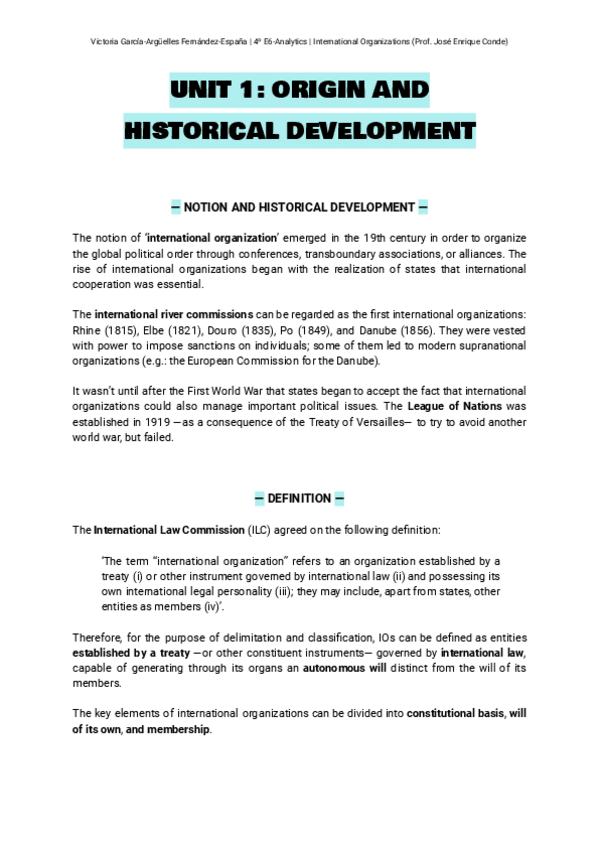 Victoria García-Argüelles Fernández-España | 4º E6-Analytics | International Organizations (Prof. José Enrique Conde)

UNIT 1: ORIGIN AND HISTORICAL DEVELOPMENT

— NOTION AND HISTORICAL DEVELOPMENT —

The notion of 'international organization' emerged in the 19th century in order to organize the global political order through conferences, transboundary associations, or alliances. The rise of international organizations began with the realization of states that international cooperation was essential.

The international river commissions can be regarded as the first international organizations: Rhine (1815), Elbe (1821), Douro (1835), Po (1849), and Danube (1856). They were vested with power to impose sanctions on individuals; some of them led to modern supranational organizations (e.g.: the European Commission for the Danube).

It wasn't until after the First World War that states began to accept the fact that international organizations could also manage important political issues. The League of Nations was established in 1919 —as a consequence of the Treaty of Versailles— to try to avoid another world war, but failed.

— DEFINITION —

The International Law Commission (ILC) agreed on the following definition:

'The term "international organization" refers to an organization established by a treaty (i) or other instrument governed by international law (ii) and possessing its own international legal personality (iii); they may include, apart from states, other entities as members (iv)'.

Therefore, for the purpose of delimitation and classification, IOs can be defined as entities established by a treaty —or other constituent instruments— governed by international law, capable of generating through its organs an autonomous will distinct from the will of its members.

The key elements of international organizations can be divided into constitutional basis, will of its own, and membership.